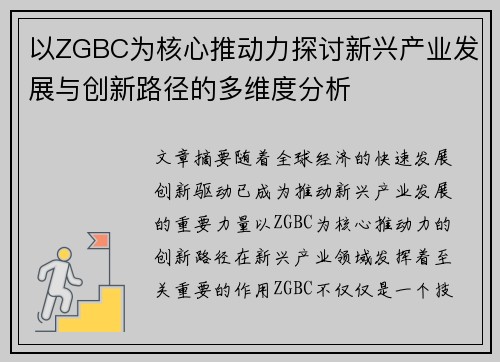 以ZGBC为核心推动力探讨新兴产业发展与创新路径的多维度分析

文章摘要随着全球经济的快速发展创新驱动已成为推动新兴产业发展的重要力量以ZGBC为核心推动力的创新路径在新兴产业领域发挥着至关重要的作用ZGBC不仅仅是一个技